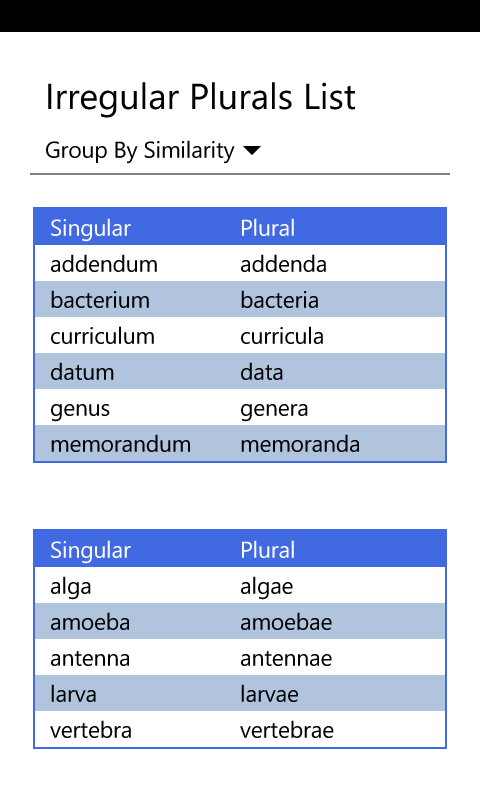 Irregular Plurals List

Group By Similarity

| Singular | Plural |
|---|---|
| addendum | addenda |
| bacterium | bacteria |
| curriculum | curricula |
| datum | data |
| genus | genera |
| memorandum | memoranda |

| Singular | Plural |
|---|---|
| alga | algae |
| amoeba | amoebae |
| antenna | antennae |
| larva | larvae |
| vertebra | vertebrae |